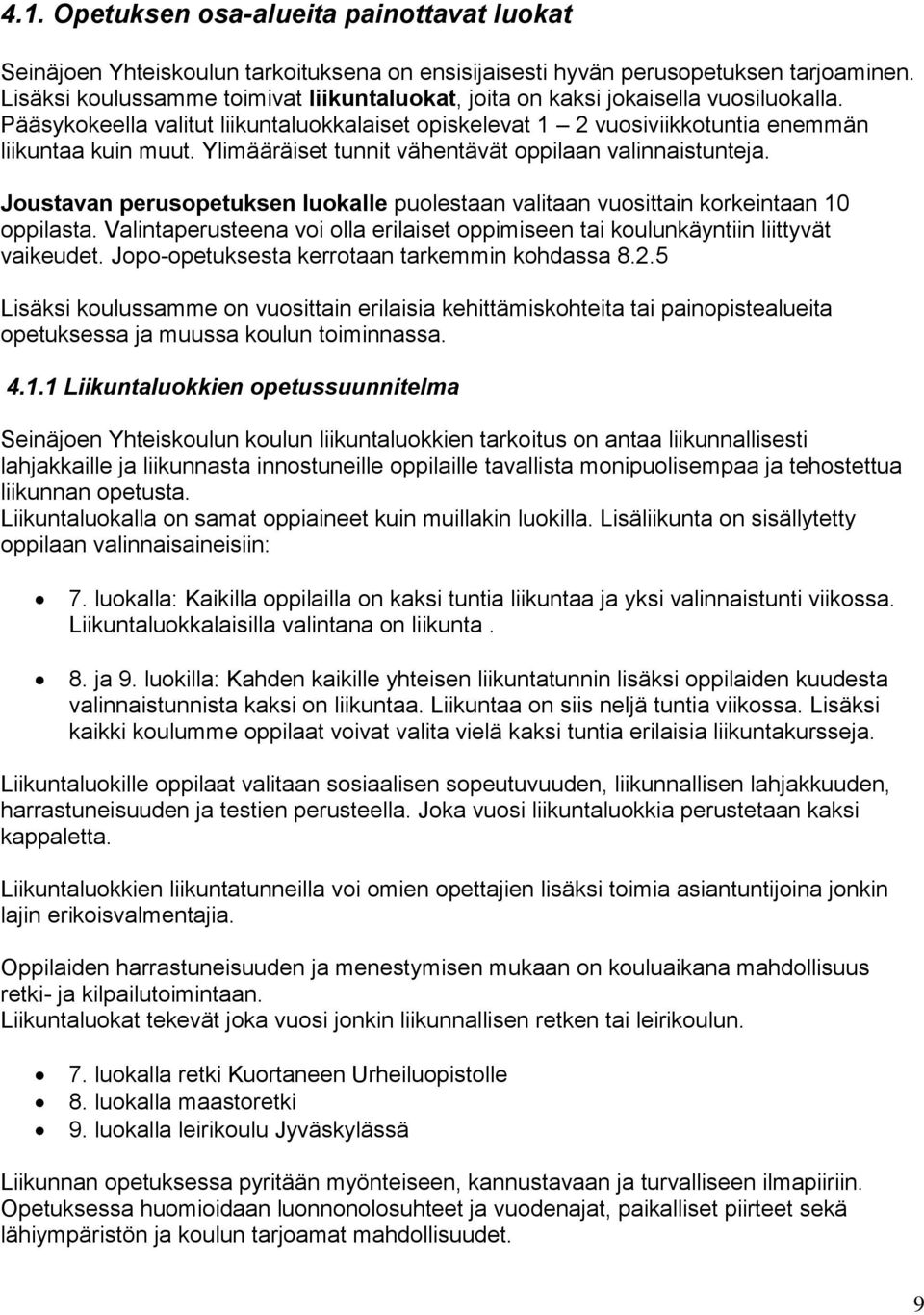 4.1. Opetuksen osa-alueita painottavat luokat

Seinäjoen Yhteiskoulun tarkoituksena on ensisijaisesti hyvän perusopetuksen tarjoaminen. Lisäksi koulussamme toimivat liikuntaluokat, joita on kaksi jokaisella vuosiluokalla. Pääsykokeella valitut liikuntaluokkalaiset opiskelevat 1 – 2 vuosiviikkotuntia enemmän liikuntaa kuin muut. Ylimääräiset tunnit vähentävät oppilaan valinnaistunteja.

Joustavan perusopetuksen luokalle puolestaan valitaan vuosittain korkeintaan 10 oppilasta. Valintaperusteena voi olla erilaiset oppimiseen tai koulunkäyntiin liittyvät vaikeudet. Jopo-opetuksesta kerrotaan tarkemmin kohdassa 8.2.5

Lisäksi koulussamme on vuosittain erilaisia kehittämiskohteita tai painopistealueita opetuksessa ja muussa koulun toiminnassa.

4.1.1 Liikuntaluokkien opetussuunnitelma

Seinäjoen Yhteiskoulun koulun liikuntaluokkien tarkoitus on antaa liikunnallisesti lahjakkaille ja liikunnasta innostuneille oppilaille tavallista monipuolisempaa ja tehostettua liikunnan opetusta.
Liikuntaluokalla on samat oppiaineet kuin muillakin luokilla. Lisäliikunta on sisällytetty oppilaan valinnaisaineisiin:

• 7. luokalla: Kaikilla oppilailla on kaksi tuntia liikuntaa ja yksi valinnaistunti viikossa. Liikuntaluokkalaisilla valintana on liikunta .

• 8. ja 9. luokilla: Kahden kaikille yhteisen liikuntatunnin lisäksi oppilaiden kuudesta valinnaistunnista kaksi on liikuntaa. Liikuntaa on siis neljä tuntia viikossa. Lisäksi kaikki koulumme oppilaat voivat valita vielä kaksi tuntia erilaisia liikuntakursseja.

Liikuntaluokille oppilaat valitaan sosiaalisen sopeutuvuuden, liikunnallisen lahjakkuuden, harrastuneisuuden ja testien perusteella. Joka vuosi liikuntaluokkia perustetaan kaksi kappaletta.

Liikuntaluokkien liikuntatunneilla voi omien opettajien lisäksi toimia asiantuntijoina jonkin lajin erikoisvalmentajia.

Oppilaiden harrastuneisuuden ja menestymisen mukaan on kouluaikana mahdollisuus retki- ja kilpailutoimintaan.
Liikuntaluokat tekevät joka vuosi jonkin liikunnallisen retken tai leirikoulun.

• 7. luokalla retki Kuortaneen Urheiluopistolle
• 8. luokalla maastoretki
• 9. luokalla leirikoulu Jyväskylässä

Liikunnan opetuksessa pyritään myönteiseen, kannustavaan ja turvalliseen ilmapiiriin. Opetuksessa huomioidaan luonnonolosuhteet ja vuodenajat, paikalliset piirteet sekä lähiympäristön ja koulun tarjoamat mahdollisuudet.

9